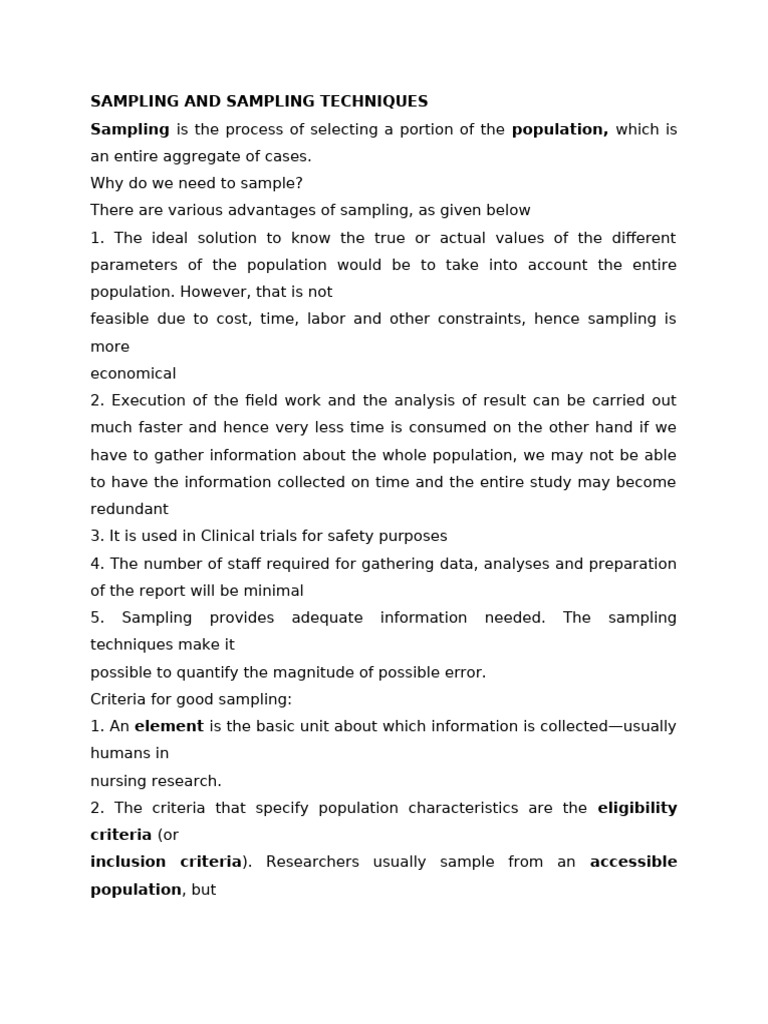 SAMPLING AND SAMPLING TECHNIQUES

Sampling is the process of selecting a portion of the population, which is an entire aggregate of cases.

Why do we need to sample?

There are various advantages of sampling, as given below

1. The ideal solution to know the true or actual values of the different parameters of the population would be to take into account the entire population. However, that is not
feasible due to cost, time, labor and other constraints, hence sampling is more
economical

2. Execution of the field work and the analysis of result can be carried out much faster and hence very less time is consumed on the other hand if we have to gather information about the whole population, we may not be able to have the information collected on time and the entire study may become redundant

3. It is used in Clinical trials for safety purposes

4. The number of staff required for gathering data, analyses and preparation of the report will be minimal

5. Sampling provides adequate information needed. The sampling techniques make it
possible to quantify the magnitude of possible error.

Criteria for good sampling:

1. An element is the basic unit about which information is collected—usually humans in
nursing research.

2. The criteria that specify population characteristics are the eligibility criteria (or
inclusion criteria). Researchers usually sample from an accessible population, but